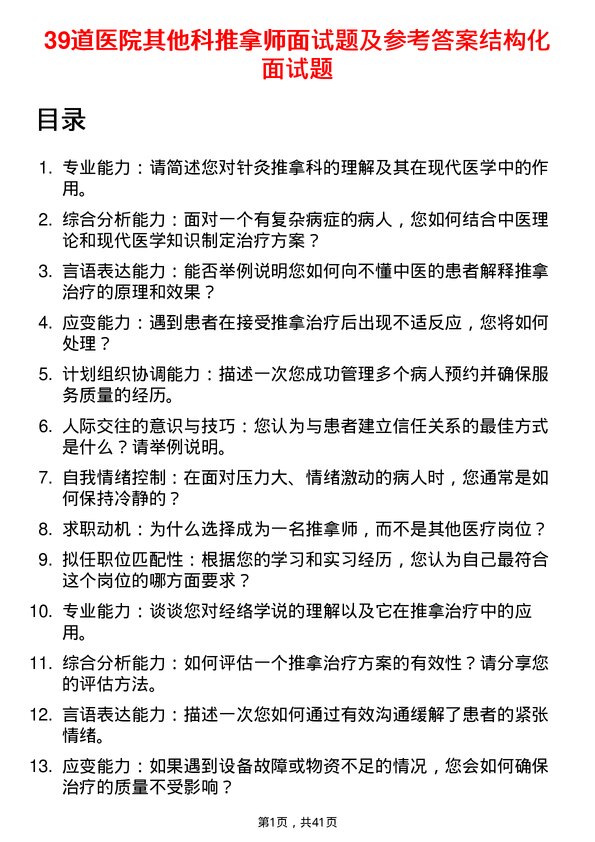 39道医院其他科推拿师面试题及参考答案结构化面试题

目录

1. 专业能力：请简述您对针灸推拿科的理解及其在现代医学中的作用。

2. 综合分析能力：面对一个有复杂病症的病人，您如何结合中医理论和现代医学知识制定治疗方案？

3. 言语表达能力：能否举例说明您如何向不懂中医的患者解释推拿治疗的原理和效果？

4. 应变能力：遇到患者在接受推拿治疗后出现不适反应，您将如何处理？

5. 计划组织协调能力：描述一次您成功管理多个病人预约并确保服务质量的经历。

6. 人际交往的意识与技巧：您认为与患者建立信任关系的最佳方式是什么？请举例说明。

7. 自我情绪控制：在面对压力大、情绪激动的病人时，您通常是如何保持冷静的？

8. 求职动机：为什么选择成为一名推拿师，而不是其他医疗岗位？

9. 拟任职位匹配性：根据您的学习和实习经历，您认为自己最符合这个岗位的哪方面要求？

10. 专业能力：谈谈您对经络学说的理解以及它在推拿治疗中的应用。

11. 综合分析能力：如何评估一个推拿治疗方案的有效性？请分享您的评估方法。

12. 言语表达能力：描述一次您如何通过有效沟通缓解了患者的紧张情绪。

13. 应变能力：如果遇到设备故障或物资不足的情况，您会如何确保治疗的质量不受影响？

第1页，共41页